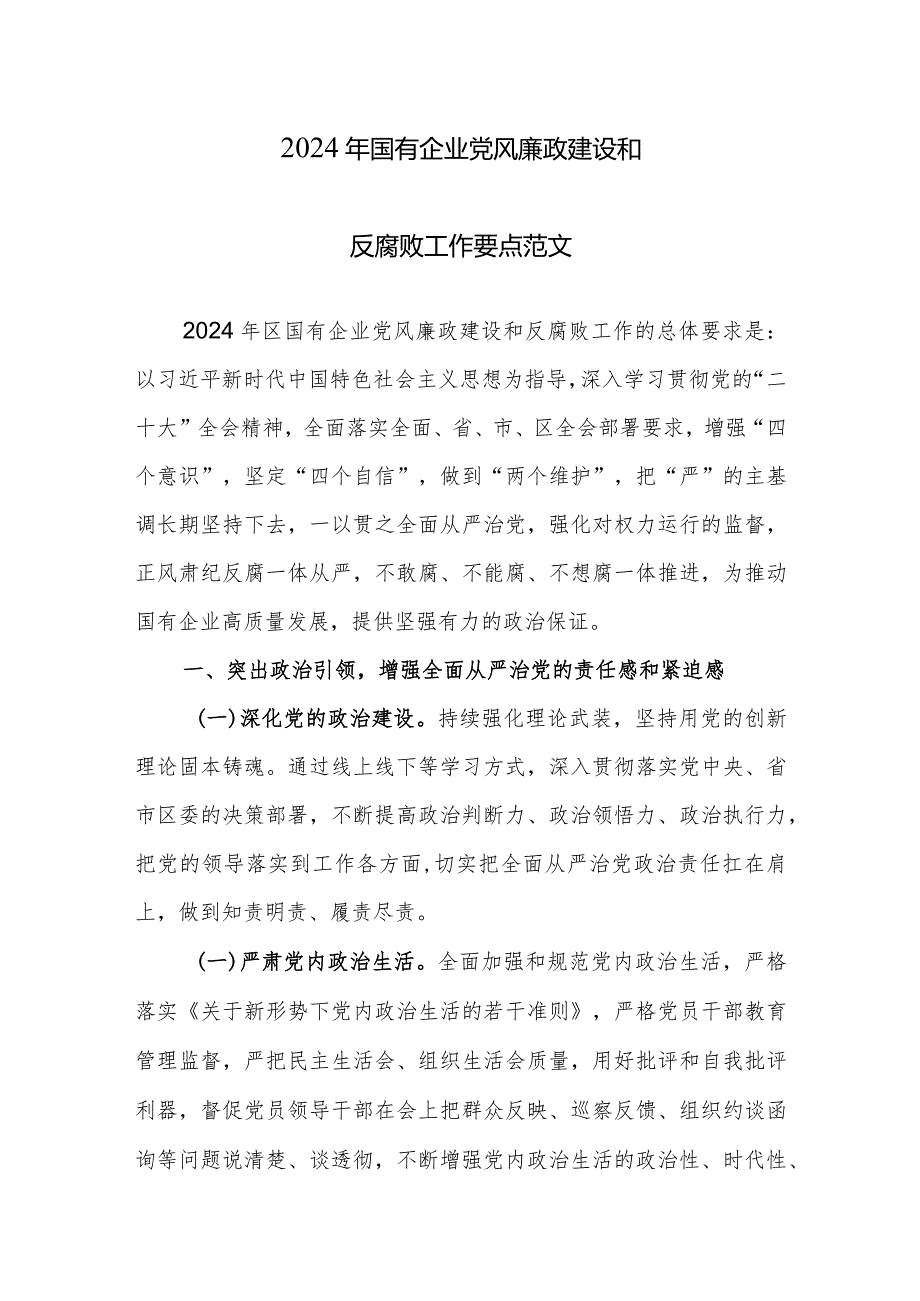 2024年国有企业党风廉政建设和

反腐败工作要点范文

2024年区国有企业党风廉政建设和反腐败工作的总体要求是：以习近平新时代中国特色社会主义思想为指导，深入学习贯彻党的“二十大”全会精神，全面落实全面、省、市、区全会部署要求，增强“四个意识”，坚定“四个自信”，做到“两个维护”，把“严”的主基调长期坚持下去，一以贯之全面从严治党，强化对权力运行的监督，正风肃纪反腐一体从严，不敢腐、不能腐、不想腐一体推进，为推动国有企业高质量发展，提供坚强有力的政治保证。

一、突出政治引领，增强全面从严治党的责任感和紧迫感

(一)深化党的政治建设。持续强化理论武装，坚持用党的创新理论固本铸魂。通过线上线下等学习方式，深入贯彻落实党中央、省市区委的决策部署，不断提高政治判断力、政治领悟力、政治执行力，把党的领导落实到工作各方面，切实把全面从严治党政治责任扛在肩上，做到知责明责、履责尽责。

(一)严肃党内政治生活。全面加强和规范党内政治生活，严格落实《关于新形势下党内政治生活的若干准则》，严格党员干部教育管理监督，严把民主生活会、组织生活会质量，用好批评和自我批评利器，督促党员领导干部在会上把群众反映、巡察反馈、组织约谈函询等问题说清楚、谈透彻，不断增强党内政治生活的政治性、时代性、